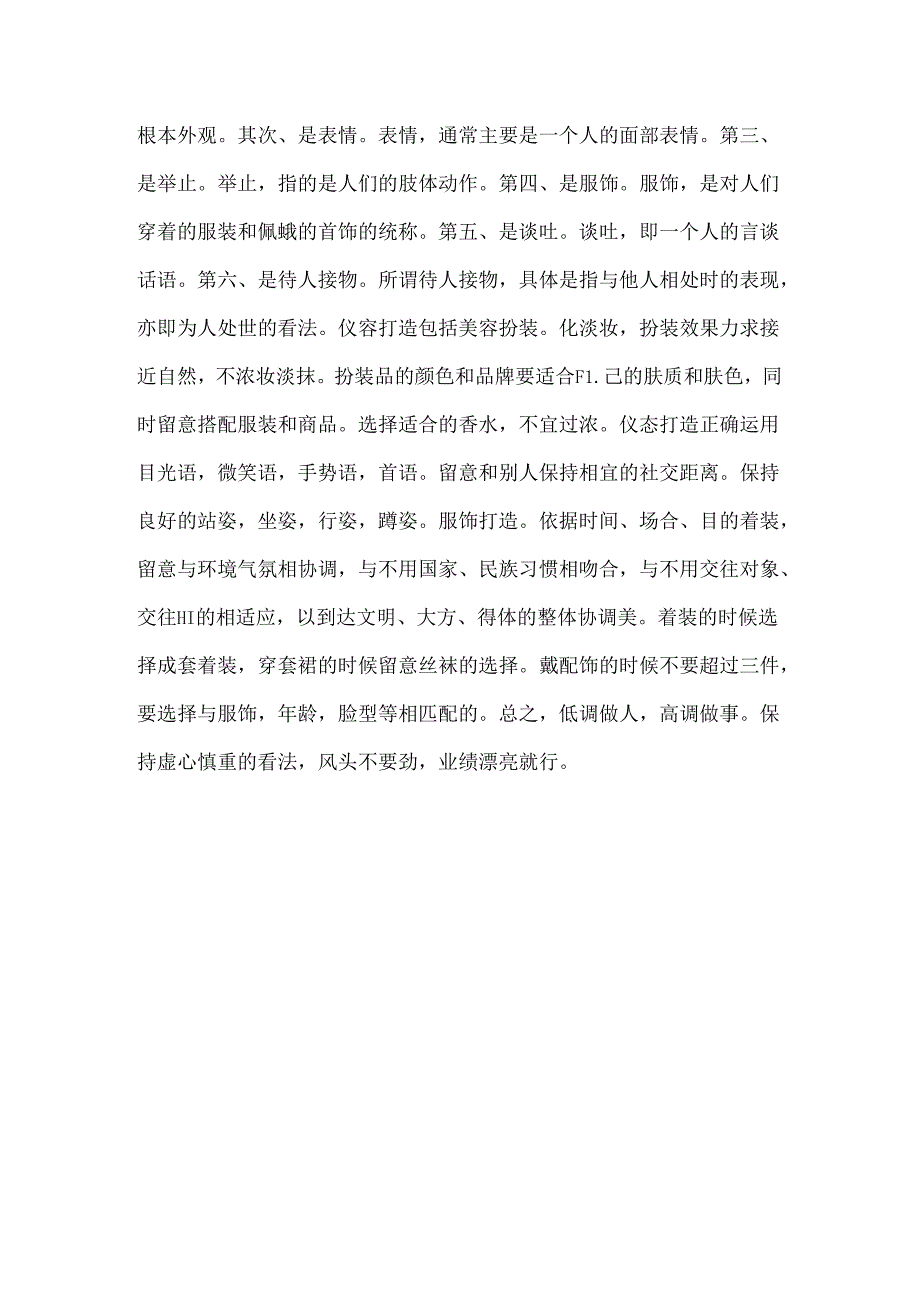 根本外观。其次、是表情。表情，通常主要是一个人的面部表情。第三、是举止。举止，指的是人们的肢体动作。第四、是服饰。服饰，是对人们穿着的服装和佩蛾的首饰的统称。第五、是谈吐。谈吐，即一个人的言谈话语。第六、是待人接物。所谓待人接物，具体是指与他人相处时的表现，亦即为人处世的看法。仪容打造包括美容扮装。化淡妆，扮装效果力求接近自然，不浓妆淡抹。扮装品的颜色和品牌要适合F1.己的肤质和肤色，同时留意搭配服装和商品。选择适合的香水，不宜过浓。仪态打造正确运用目光语，微笑语，手势语，首语。留意和别人保持相宜的社交距离。保持良好的站姿，坐姿，行姿，蹲姿。服饰打造。依据时间、场合、目的着装，留意与环境气氛相协调，与不用国家、民族习惯相吻合，与不用交往对象、交往HI的相适应，以到达文明、大方、得体的整体协调美。着装的时候选择成套着装，穿套裙的时候留意丝袜的选择。戴配饰的时候不要超过三件，要选择与服饰，年龄，脸型等相匹配的。总之，低调做人，高调做事。保持虚心慎重的看法，风头不要劲，业绩漂亮就行。